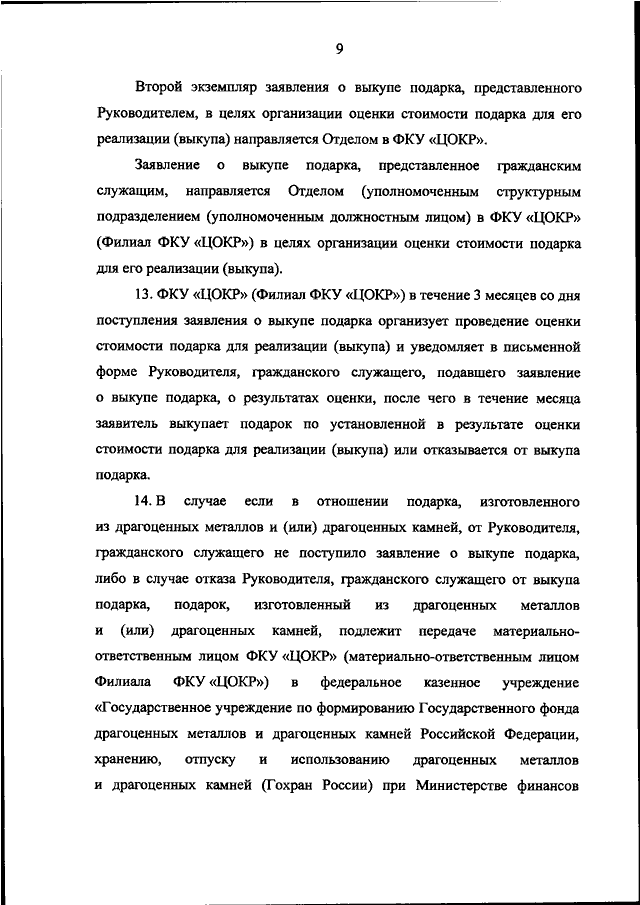 9

Второй экземпляр заявления о выкупе подарка, представленного Руководителем, в целях организации оценки стоимости подарка для его реализации (выкупа) направляется Отделом в ФКУ «ЦОКР».

Заявление о выкупе подарка, представленное гражданским служащим, направляется Отделом (уполномоченным структурным подразделением (уполномоченным должностным лицом) в ФКУ «ЦОКР» (Филиал ФКУ «ЦОКР») в целях организации оценки стоимости подарка для его реализации (выкупа).

13. ФКУ «ЦОКР» (Филиал ФКУ «ЦОКР») в течение 3 месяцев со дня поступления заявления о выкупе подарка организует проведение оценки стоимости подарка для реализации (выкупа) и уведомляет в письменной форме Руководителя, гражданского служащего, подавшего заявление о выкупе подарка, о результатах оценки, после чего в течение месяца заявитель выкупает подарок по установленной в результате оценки стоимости подарка для реализации (выкупа) или отказывается от выкупа подарка.

14. В случае если в отношении подарка, изготовленного из драгоценных металлов и (или) драгоценных камней, от Руководителя, гражданского служащего не поступило заявление о выкупе подарка, либо в случае отказа Руководителя, гражданского служащего от выкупа подарка, подарок, изготовленный из драгоценных металлов и (или) драгоценных камней, подлежит передаче материально-ответственным лицом ФКУ «ЦОКР» (материально-ответственным лицом Филиала ФКУ «ЦОКР») в федеральное казенное учреждение «Государственное учреждение по формированию Государственного фонда драгоценных металлов и драгоценных камней Российской Федерации, хранению, отпуску и использованию драгоценных металлов и драгоценных камней (Гохран России) при Министерстве финансов